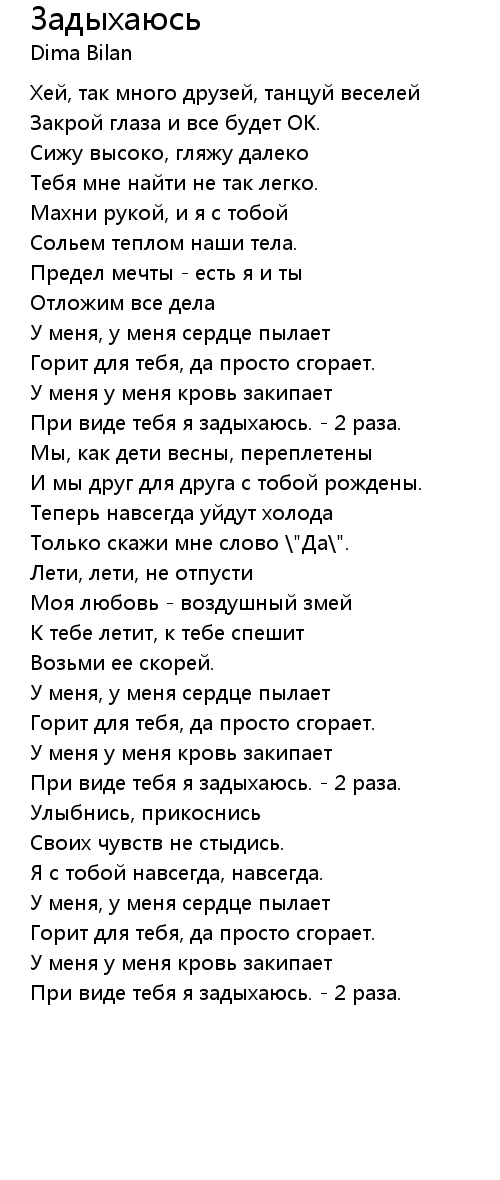 Задыхаюсь
Dima Bilan

Хей, так много друзей, танцуй веселей
Закрой глаза и все будет ОК.
Сижу высоко, гляжу далеко
Тебя мне найти не так легко.
Махни рукой, и я с тобой
Сольем теплом наши тела.
Предел мечты - есть я и ты
Отложим все дела
У меня, у меня сердце пылает
Горит для тебя, да просто сгорает.
У меня у меня кровь закипает
При виде тебя я задыхаюсь. - 2 раза.
Мы, как дети весны, переплетены
И мы друг для друга с тобой рождены.
Теперь навсегда уйдут холода
Только скажи мне слово \"Да\".
Лети, лети, не отпусти
Моя любовь - воздушный змей
К тебе летит, к тебе спешит
Возьми ее скорей.
У меня, у меня сердце пылает
Горит для тебя, да просто сгорает.
У меня у меня кровь закипает
При виде тебя я задыхаюсь. - 2 раза.
Улыбнись, прикоснись
Своих чувств не стыдись.
Я с тобой навсегда, навсегда.
У меня, у меня сердце пылает
Горит для тебя, да просто сгорает.
У меня у меня кровь закипает
При виде тебя я задыхаюсь. - 2 раза.